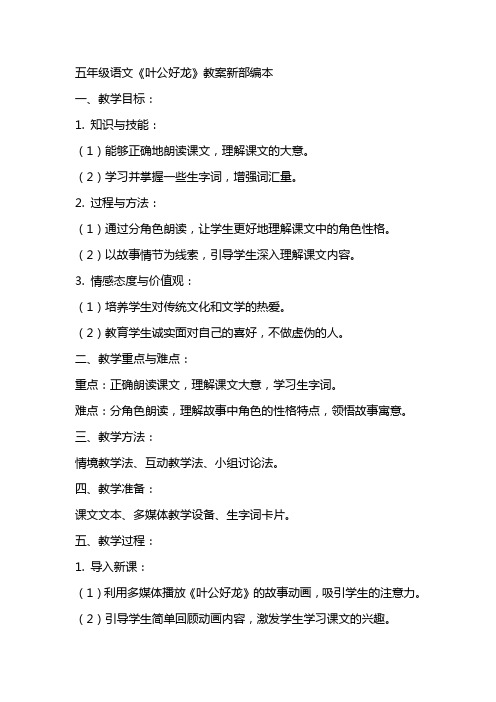 五年级语文《叶公好龙》教案新部编本

一、教学目标：

1. 知识与技能：

（1）能够正确地朗读课文，理解课文的大意。

（2）学习并掌握一些生字词，增强词汇量。

2. 过程与方法：

（1）通过分角色朗读，让学生更好地理解课文中的角色性格。

（2）以故事情节为线索，引导学生深入理解课文内容。

3. 情感态度与价值观：

（1）培养学生对传统文化和文学的热爱。

（2）教育学生诚实面对自己的喜好，不做虚伪的人。

二、教学重点与难点：

重点：正确朗读课文，理解课文大意，学习生字词。

难点：分角色朗读，理解故事中角色的性格特点，领悟故事寓意。

三、教学方法：

情境教学法、互动教学法、小组讨论法。

四、教学准备：

课文文本、多媒体教学设备、生字词卡片。

五、教学过程：

1. 导入新课：

（1）利用多媒体播放《叶公好龙》的故事动画，吸引学生的注意力。

（2）引导学生简单回顾动画内容，激发学生学习课文的兴趣。